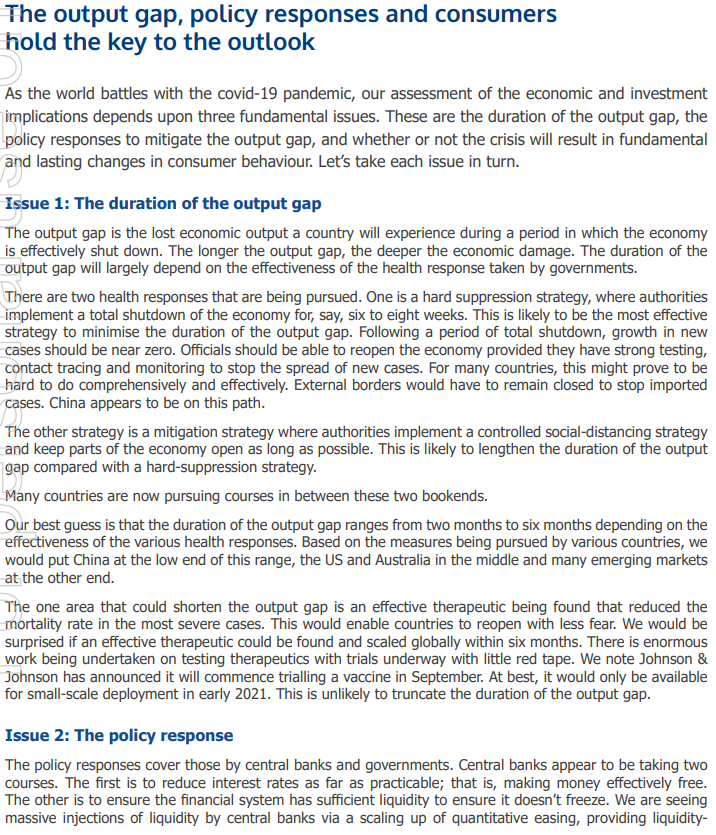 The output gap, policy responses and consumers hold the key to the outlook

As the world battles with the covid-19 pandemic, our assessment of the economic and investment implications depends upon three fundamental issues. These are the duration of the output gap, the policy responses to mitigate the output gap, and whether or not the crisis will result in fundamental and lasting changes in consumer behaviour. Let's take each issue in turn.

Issue 1: The duration of the output gap

The output gap is the lost economic output a country will experience during a period in which the economy is effectively shut down. The longer the output gap, the deeper the economic damage. The duration of the output gap will largely depend on the effectiveness of the health response taken by governments.

There are two health responses that are being pursued. One is a hard suppression strategy, where authorities implement a total shutdown of the economy for, say, six to eight weeks. This is likely to be the most effective strategy to minimise the duration of the output gap. Following a period of total shutdown, growth in new cases should be near zero. Officials should be able to reopen the economy provided they have strong testing, contact tracing and monitoring to stop the spread of new cases. For many countries, this might prove to be hard to do comprehensively and effectively. External borders would have to remain closed to stop imported cases. China appears to be on this path.

The other strategy is a mitigation strategy where authorities implement a controlled social-distancing strategy and keep parts of the economy open as long as possible. This is likely to lengthen the duration of the output gap compared with a hard-suppression strategy.

Many countries are now pursuing courses in between these two bookends.

Our best guess is that the duration of the output gap ranges from two months to six months depending on the effectiveness of the various health responses. Based on the measures being pursued by various countries, we would put China at the low end of this range, the US and Australia in the middle and many emerging markets at the other end.

The one area that could shorten the output gap is an effective therapeutic being found that reduced the mortality rate in the most severe cases. This would enable countries to reopen with less fear. We would be surprised if an effective therapeutic could be found and scaled globally within six months. There is enormous work being undertaken on testing therapeutics with trials underway with little red tape. We note Johnson & Johnson has announced it will commence trialling a vaccine in September. At best, it would only be available for small-scale deployment in early 2021. This is unlikely to truncate the duration of the output gap.

Issue 2: The policy response

The policy responses cover those by central banks and governments. Central banks appear to be taking two courses. The first is to reduce interest rates as far as practicable; that is, making money effectively free. The other is to ensure the financial system has sufficient liquidity to ensure it doesn't freeze. We are seeing massive injections of liquidity by central banks via a scaling up of quantitative easing, providing liquidity-